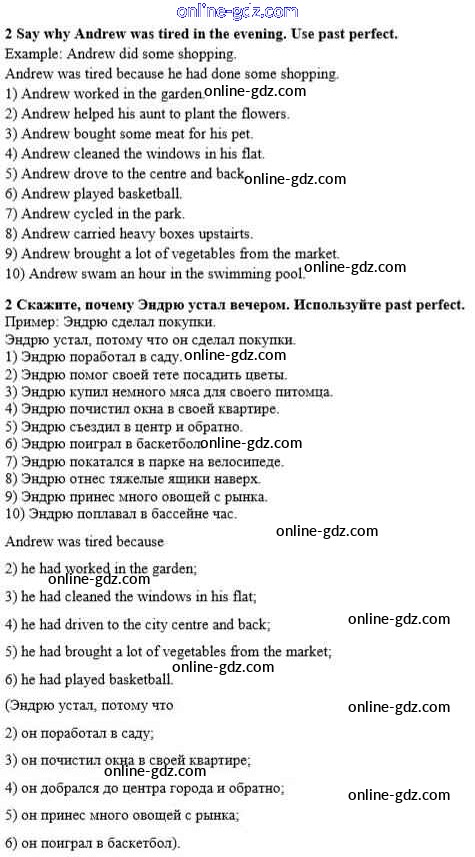 2 Say why Andrew was tired in the evening. Use past perfect.
Example: Andrew did some shopping.
Andrew was tired because he had done some shopping.
1) Andrew worked in the garden.
2) Andrew helped his aunt to plant the flowers.
3) Andrew bought some meat for his pet.
4) Andrew cleaned the windows in his flat.
5) Andrew drove to the centre and back.
6) Andrew played basketball.
7) Andrew cycled in the park.
8) Andrew carried heavy boxes upstairts.
9) Andrew brought a lot of vegetables from the market.
10) Andrew swam an hour in the swimming pool.

2 Скажите, почему Эндрю устал вечером. Используйте past perfect.
Пример: Эндрю сделал покупки.
Эндрю устал, потому что он сделал покупки.
1) Эндрю поработал в саду.
2) Эндрю помог своей тете посадить цветы.
3) Эндрю купил немного мяса для своего питомца.
4) Эндрю почистил окна в своей квартире.
5) Эндрю съездил в центр и обратно.
6) Эндрю поиграл в баскетбол.
7) Эндрю покатался в парке на велосипеде.
8) Эндрю отнес тяжелые ящики наверх.
9) Эндрю принес много овощей с рынка.
10) Эндрю поплавал в бассейне час.

Andrew was tired because

2) he had worked in the garden;

3) he had cleaned the windows in his flat;

4) he had driven to the city centre and back;

5) he had brought a lot of vegetables from the market;

6) he had played basketball.

(Эндрю устал, потому что

2) он поработал в саду;

3) он почистил окна в своей квартире;

4) он добрался до центра города и обратно;

5) он принес много овощей с рынка;

6) он поиграл в баскетбол).

online-gdz.com